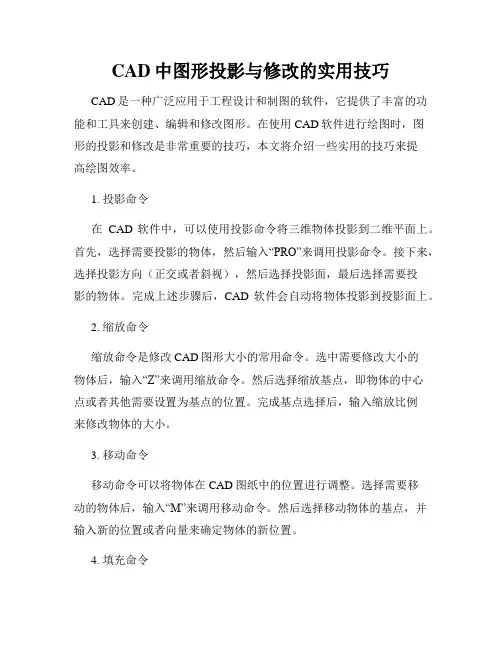 CAD 中图形投影与修改的实用技巧

CAD 是一种广泛应用于工程设计和制图的软件，它提供了丰富的功能和工具来创建、编辑和修改图形。在使用 CAD 软件进行绘图时，图形的投影和修改是非常重要的技巧，本文将介绍一些实用的技巧来提高绘图效率。

1. 投影命令

在 CAD 软件中，可以使用投影命令将三维物体投影到二维平面上。首先，选择需要投影的物体，然后输入“PRO”来调用投影命令。接下来，选择投影方向（正交或者斜视），然后选择投影面，最后选择需要投影的物体。完成上述步骤后，CAD 软件会自动将物体投影到投影面上。

2. 缩放命令

缩放命令是修改 CAD 图形大小的常用命令。选中需要修改大小的物体后，输入“Z”来调用缩放命令。然后选择缩放基点，即物体的中心点或者其他需要设置为基点的位置。完成基点选择后，输入缩放比例来修改物体的大小。

3. 移动命令

移动命令可以将物体在 CAD 图纸中的位置进行调整。选择需要移动的物体后，输入“M”来调用移动命令。然后选择移动物体的基点，并输入新的位置或者向量来确定物体的新位置。

4. 填充命令